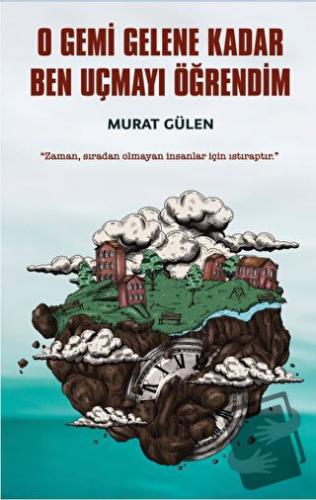 O GEMİ GELENE KADAR BEN UÇMAYI ÖĞRENDİM

MURAT GÜLEN

"Zaman, sıradan olmayan insanlar için ıstıraptır."